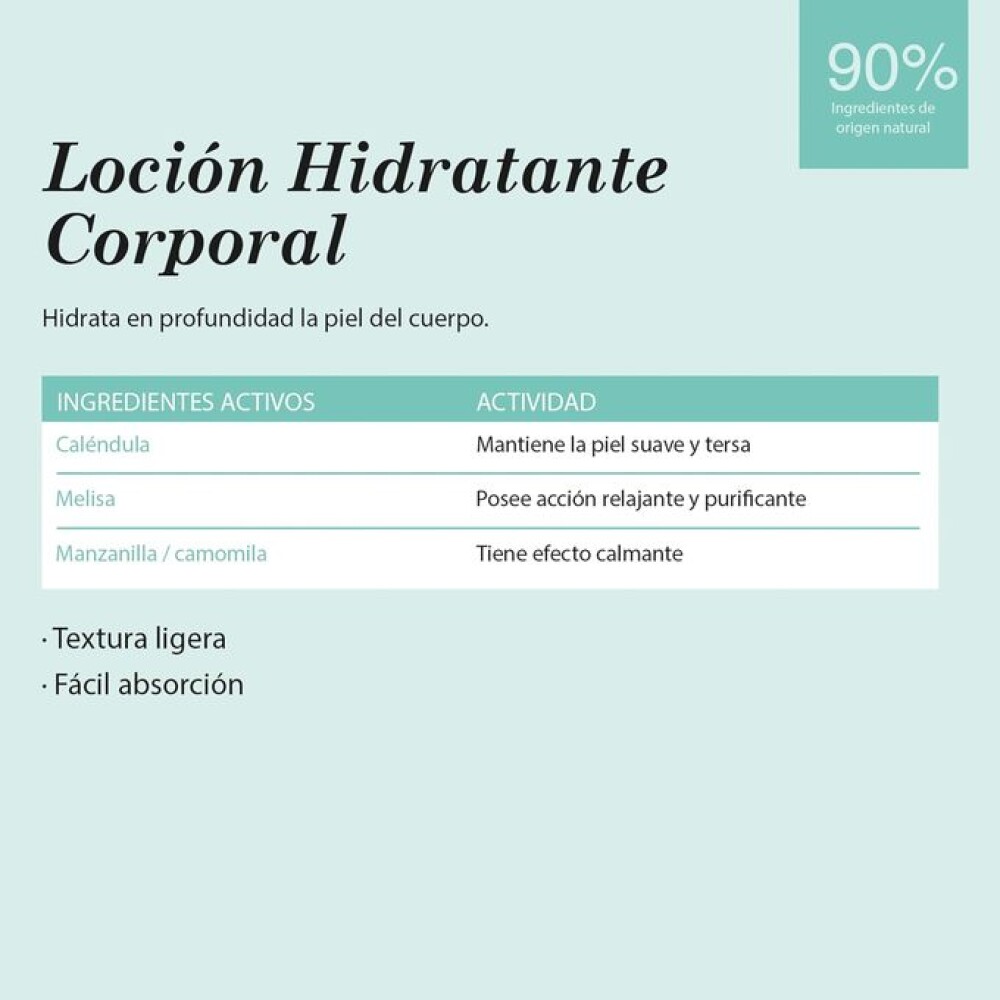 90%
Ingredientes de origen natural

Loción Hidratante Corporal

Hidrata en profundidad la piel del cuerpo.

| INGREDIENTES ACTIVOS | ACTIVIDAD |
|---|---|
| Caléndula | Mantiene la piel suave y tersa |
| Melisa | Posee acción relajante y purificante |
| Manzanilla / camomila | Tiene efecto calmante |

· Textura ligera
· Fácil absorción